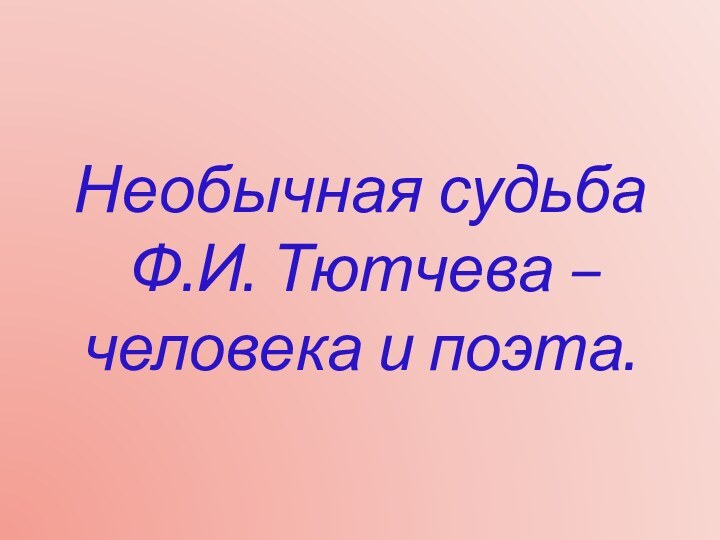 Необычная судьба Ф.И. Тютчева – человека и поэта.